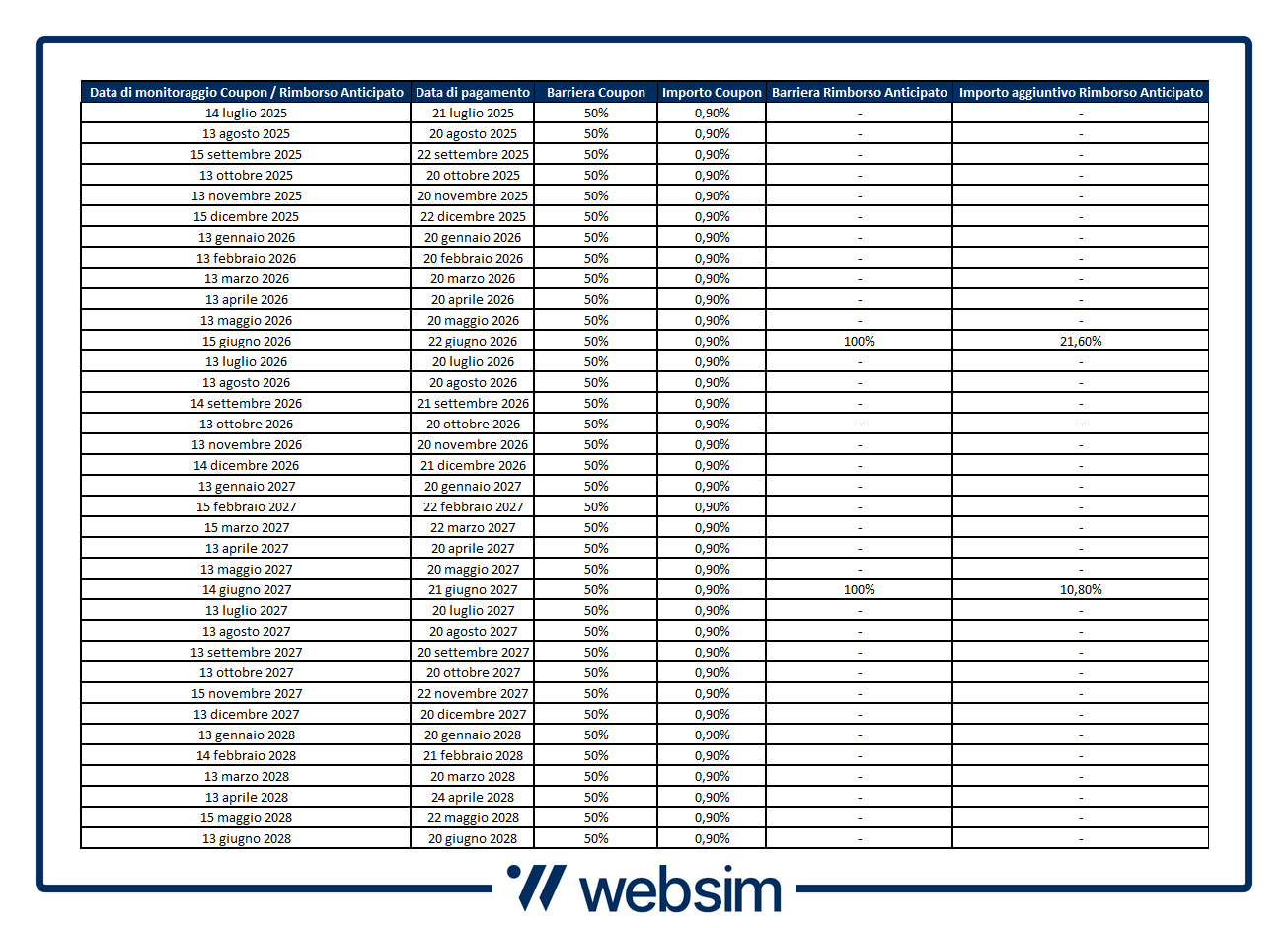 | Data di monitoraggio Coupon / Rimborso Anticipato | Data di pagamento | Barriera Coupon | Importo Coupon | Barriera Rimborso Anticipato | Importo aggiuntivo Rimborso Anticipato |
|---|---|---|---|---|---|
| 14 luglio 2025 | 21 luglio 2025 | 50% | 0,90% | - | - |
| 13 agosto 2025 | 20 agosto 2025 | 50% | 0,90% | - | - |
| 15 settembre 2025 | 22 settembre 2025 | 50% | 0,90% | - | - |
| 13 ottobre 2025 | 20 ottobre 2025 | 50% | 0,90% | - | - |
| 13 novembre 2025 | 20 novembre 2025 | 50% | 0,90% | - | - |
| 15 dicembre 2025 | 22 dicembre 2025 | 50% | 0,90% | - | - |
| 13 gennaio 2026 | 20 gennaio 2026 | 50% | 0,90% | - | - |
| 13 febbraio 2026 | 20 febbraio 2026 | 50% | 0,90% | - | - |
| 13 marzo 2026 | 20 marzo 2026 | 50% | 0,90% | - | - |
| 13 aprile 2026 | 20 aprile 2026 | 50% | 0,90% | - | - |
| 13 maggio 2026 | 20 maggio 2026 | 50% | 0,90% | - | - |
| 15 giugno 2026 | 22 giugno 2026 | 50% | 0,90% | 100% | 21,60% |
| 13 luglio 2026 | 20 luglio 2026 | 50% | 0,90% | - | - |
| 13 agosto 2026 | 20 agosto 2026 | 50% | 0,90% | - | - |
| 14 settembre 2026 | 21 settembre 2026 | 50% | 0,90% | - | - |
| 13 ottobre 2026 | 20 ottobre 2026 | 50% | 0,90% | - | - |
| 13 novembre 2026 | 20 novembre 2026 | 50% | 0,90% | - | - |
| 14 dicembre 2026 | 21 dicembre 2026 | 50% | 0,90% | - | - |
| 13 gennaio 2027 | 20 gennaio 2027 | 50% | 0,90% | - | - |
| 15 febbraio 2027 | 22 febbraio 2027 | 50% | 0,90% | - | - |
| 15 marzo 2027 | 22 marzo 2027 | 50% | 0,90% | - | - |
| 13 aprile 2027 | 20 aprile 2027 | 50% | 0,90% | - | - |
| 13 maggio 2027 | 20 maggio 2027 | 50% | 0,90% | - | - |
| 14 giugno 2027 | 21 giugno 2027 | 50% | 0,90% | 100% | 10,80% |
| 13 luglio 2027 | 20 luglio 2027 | 50% | 0,90% | - | - |
| 13 agosto 2027 | 20 agosto 2027 | 50% | 0,90% | - | - |
| 13 settembre 2027 | 20 settembre 2027 | 50% | 0,90% | - | - |
| 13 ottobre 2027 | 20 ottobre 2027 | 50% | 0,90% | - | - |
| 15 novembre 2027 | 22 novembre 2027 | 50% | 0,90% | - | - |
| 13 dicembre 2027 | 20 dicembre 2027 | 50% | 0,90% | - | - |
| 13 gennaio 2028 | 20 gennaio 2028 | 50% | 0,90% | - | - |
| 14 febbraio 2028 | 21 febbraio 2028 | 50% | 0,90% | - | - |
| 13 marzo 2028 | 20 marzo 2028 | 50% | 0,90% | - | - |
| 13 aprile 2028 | 24 aprile 2028 | 50% | 0,90% | - | - |
| 15 maggio 2028 | 22 maggio 2028 | 50% | 0,90% | - | - |
| 13 giugno 2028 | 20 giugno 2028 | 50% | 0,90% | - | - |

websim